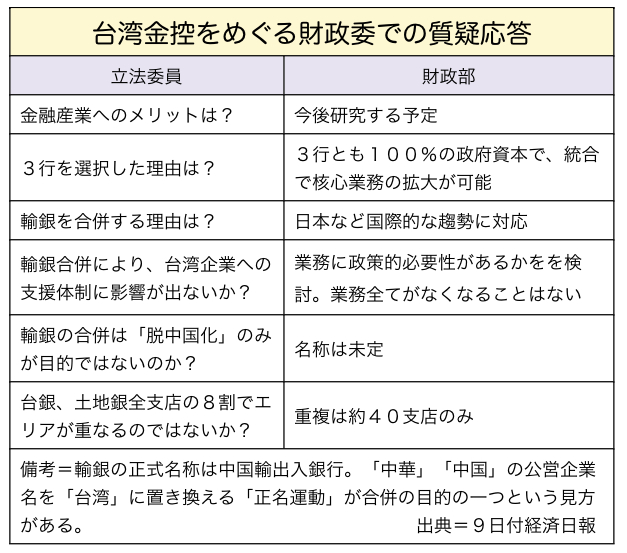 台湾金控をめぐる財政委での質疑応答

| 立法委員 | 財政部 |
|---|---|
| 金融産業へのメリットは？ | 今後研究する予定 |
| ３行を選択した理由は？ | ３行とも１００％の政府資本で、統合で核心業務の拡大が可能 |
| 輸銀を合併する理由は？ | 日本など国際的な趨勢に対応 |
| 輸銀合併により、台湾企業への支援体制に影響が出ないか？ | 業務に政策的必要性があるかをを検討。業務全てがなくなることはない |
| 輸銀の合併は「脱中国化」のみが目的ではないのか？ | 名称は未定 |
| 台銀、土地銀全支店の８割でエリアが重なるのではないか？ | 重複は約４０支店のみ |

備考＝輸銀の正式名称は中国輸出入銀行。「中華」「中国」の公営企業名を「台湾」に置き換える「正名運動」が合併の目的の一つという見方がある。

出典＝９日付経済日報